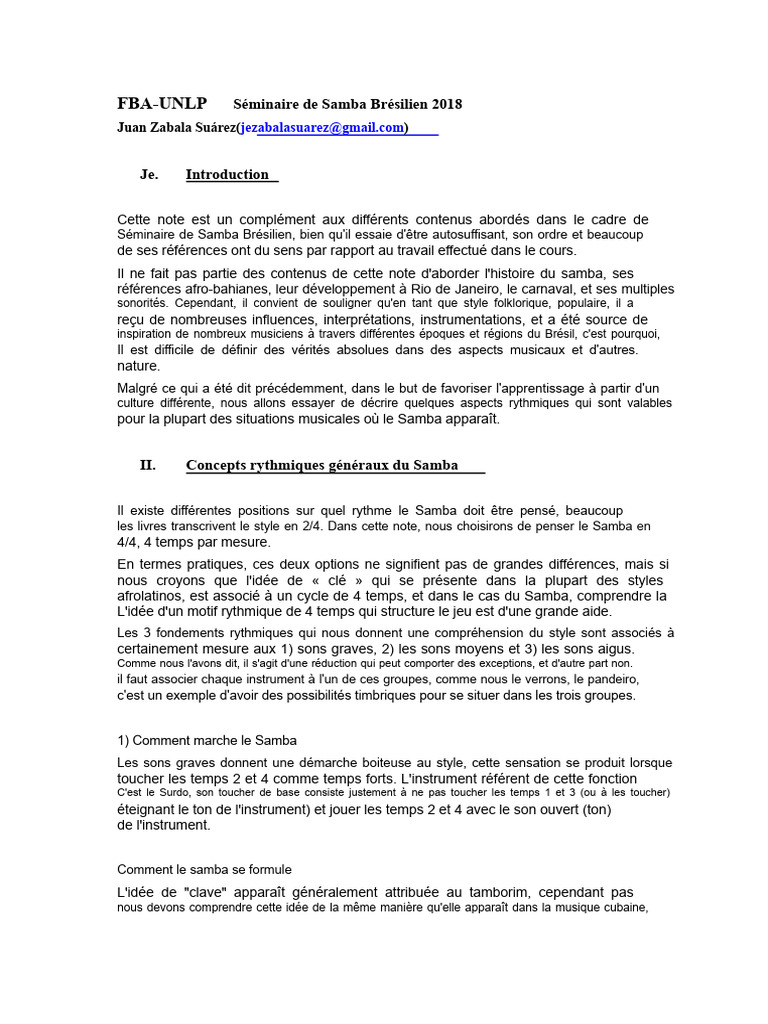 FBA-UNLP Séminaire de Samba Brésilien 2018

Juan Zabala Suárez(jezabalasuarez@gmail.com)

Je. Introduction

Cette note est un complément aux différents contenus abordés dans le cadre de Séminaire de Samba Brésilien, bien qu'il essaie d'être autosuffisant, son ordre et beaucoup de ses références ont du sens par rapport au travail effectué dans le cours.

Il ne fait pas partie des contenus de cette note d'aborder l'histoire du samba, ses références afro-bahianes, leur développement à Rio de Janeiro, le carnaval, et ses multiples sonorités. Cependant, il convient de souligner qu'en tant que style folklorique, populaire, il a reçu de nombreuses influences, interprétations, instrumentations, et a été source de inspiration de nombreux musiciens à travers différentes époques et régions du Brésil, c'est pourquoi, Il est difficile de définir des vérités absolues dans des aspects musicaux et d'autres. nature.

Malgré ce qui a été dit précédemment, dans le but de favoriser l'apprentissage à partir d'un culture différente, nous allons essayer de décrire quelques aspects rythmiques qui sont valables pour la plupart des situations musicales où le Samba apparaît.

II. Concepts rythmiques généraux du Samba

Il existe différentes positions sur quel rythme le Samba doit être pensé, beaucoup les livres transcrivent le style en 2/4. Dans cette note, nous choisirons de penser le Samba en 4/4, 4 temps par mesure.

En termes pratiques, ces deux options ne signifient pas de grandes différences, mais si nous croyons que l'idée de « clé » qui se présente dans la plupart des styles afrolatinos, est associé à un cycle de 4 temps, et dans le cas du Samba, comprendre la L'idée d'un motif rythmique de 4 temps qui structure le jeu est d'une grande aide.

Les 3 fondements rythmiques qui nous donnent une compréhension du style sont associés à certainement mesure aux 1) sons graves, 2) les sons moyens et 3) les sons aigus. Comme nous l'avons dit, il s'agit d'une réduction qui peut comporter des exceptions, et d'autre part non. il faut associer chaque instrument à l'un de ces groupes, comme nous le verrons, le pandeiro, c'est un exemple d'avoir des possibilités timbriques pour se situer dans les trois groupes.

1) Comment marche le Samba

Les sons graves donnent une démarche boiteuse au style, cette sensation se produit lorsque toucher les temps 2 et 4 comme temps forts. L'instrument référent de cette fonction C'est le Surdo, son toucher de base consiste justement à ne pas toucher les temps 1 et 3 (ou à les toucher) éteignant le ton de l'instrument) et jouer les temps 2 et 4 avec le son ouvert (ton) de l'instrument.

Comment le samba se formule

L'idée de "clave" apparaît généralement attribuée au tamborim, cependant pas nous devons comprendre cette idée de la même manière qu'elle apparaît dans la musique cubaine,